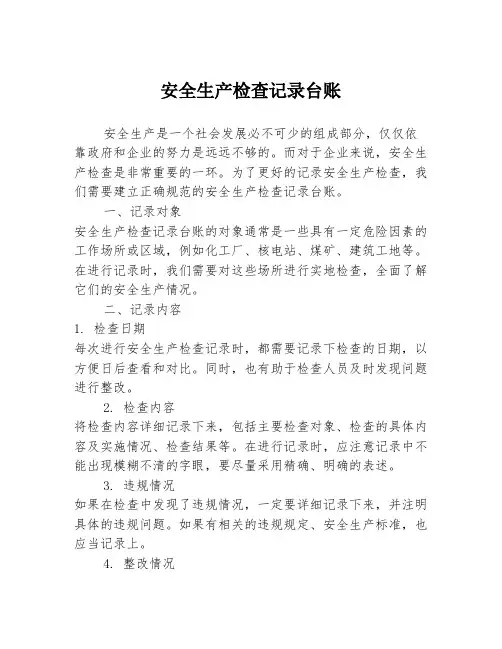 安全生产检查记录台账

安全生产是一个社会发展必不可少的组成部分，仅仅依靠政府和企业的努力是远远不够的。而对于企业来说，安全生产检查是非常重要的一环。为了更好的记录安全生产检查，我们需要建立正确规范的安全生产检查记录台账。

一、记录对象

安全生产检查记录台账的对象通常是一些具有一定危险因素的工作场所或区域，例如化工厂、核电站、煤矿、建筑工地等。在进行记录时，我们需要对这些场所进行实地检查，全面了解它们的安全生产情况。

二、记录内容

1. 检查日期

每次进行安全生产检查记录时，都需要记录下检查的日期，以方便日后查看和对比。同时，也有助于检查人员及时发现问题进行整改。

2. 检查内容

将检查内容详细记录下来，包括主要检查对象、检查的具体内容及实施情况、检查结果等。在进行记录时，应注意记录中不能出现模糊不清的字眼，要尽量采用精确、明确的表述。

3. 违规情况

如果在检查中发现了违规情况，一定要详细记录下来，并注明具体的违规问题。如果有相关的违规规定、安全生产标准，也应当记录上。

4. 整改情况